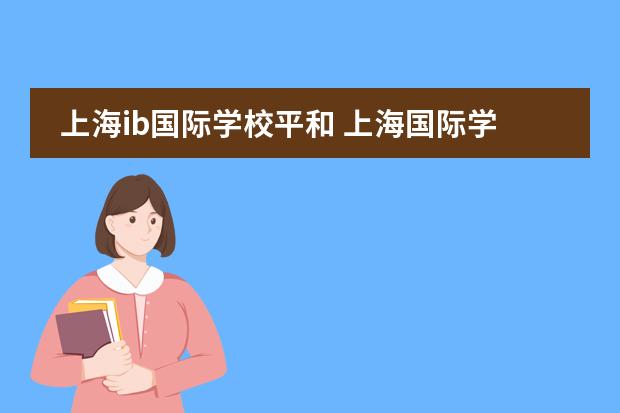 上海ib国际学校平和 上海国际学